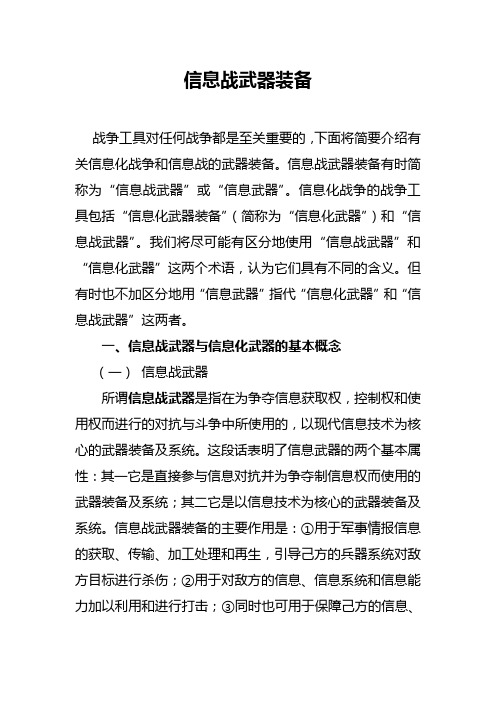 信息战武器装备

战争工具对任何战争都是至关重要的，下面将简要介绍有关信息化战争和信息战的武器装备。信息战武器装备有时简称为“信息战武器”或“信息武器”。信息化战争的战争工具包括“信息化武器装备”（简称为“信息化武器”）和“信息战武器”。我们将尽可能有区分地使用“信息战武器”和“信息化武器”这两个术语，认为它们具有不同的含义。但有时也不加区分地用“信息武器”指代“信息化武器”和“信息战武器”这两者。

一、信息战武器与信息化武器的基本概念

（一） 信息战武器

所谓信息战武器是指在为争夺信息获取权，控制权和使用权而进行的对抗与斗争中所使用的，以现代信息技术为核心的武器装备及系统。这段话表明了信息武器的两个基本属性：其一它是直接参与信息对抗并为争夺制信息权而使用的武器装备及系统；其二它是以信息技术为核心的武器装备及系统。信息战武器装备的主要作用是：①用于军事情报信息的获取、传输、加工处理和再生，引导己方的兵器系统对敌方目标进行杀伤；②用于对敌方的信息、信息系统和信息能力加以利用和进行打击；③同时也可用于保障己方的信息、